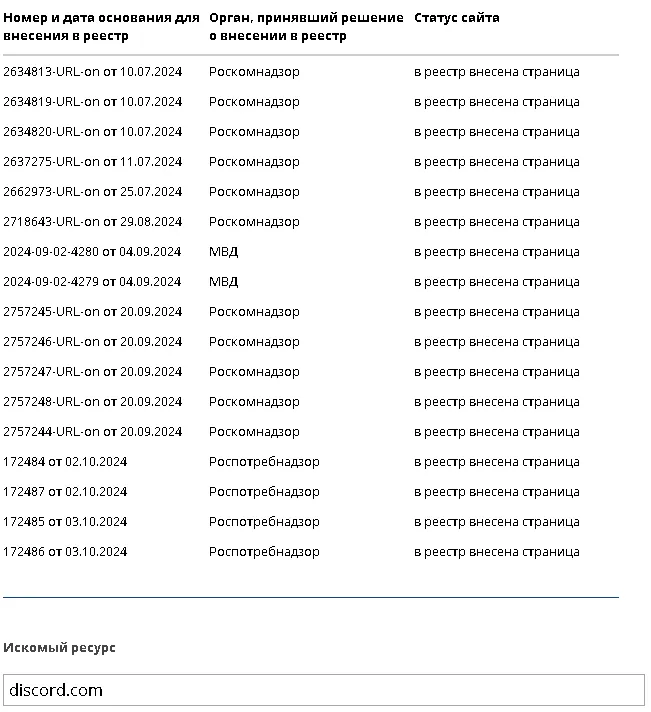 | Номер и дата основания для внесения в реестр | Орган, принявший решение о внесении в реестр | Статус сайта |
|---|---|---|
| 2634813-URL-on от 10.07.2024 | Роскомнадзор | в реестр внесена страница |
| 2634819-URL-on от 10.07.2024 | Роскомнадзор | в реестр внесена страница |
| 2634820-URL-on от 10.07.2024 | Роскомнадзор | в реестр внесена страница |
| 2637275-URL-on от 11.07.2024 | Роскомнадзор | в реестр внесена страница |
| 2662973-URL-on от 25.07.2024 | Роскомнадзор | в реестр внесена страница |
| 2718643-URL-on от 29.08.2024 | Роскомнадзор | в реестр внесена страница |
| 2024-09-02-4280 от 04.09.2024 | МВД | в реестр внесена страница |
| 2024-09-02-4279 от 04.09.2024 | МВД | в реестр внесена страница |
| 2757245-URL-on от 20.09.2024 | Роскомнадзор | в реестр внесена страница |
| 2757246-URL-on от 20.09.2024 | Роскомнадзор | в реестр внесена страница |
| 2757247-URL-on от 20.09.2024 | Роскомнадзор | в реестр внесена страница |
| 2757248-URL-on от 20.09.2024 | Роскомнадзор | в реестр внесена страница |
| 2757244-URL-on от 20.09.2024 | Роскомнадзор | в реестр внесена страница |
| 172484 от 02.10.2024 | Роспотребнадзор | в реестр внесена страница |
| 172487 от 02.10.2024 | Роспотребнадзор | в реестр внесена страница |
| 172485 от 03.10.2024 | Роспотребнадзор | в реестр внесена страница |
| 172486 от 03.10.2024 | Роспотребнадзор | в реестр внесена страница |

Искомый ресурс

discord.com